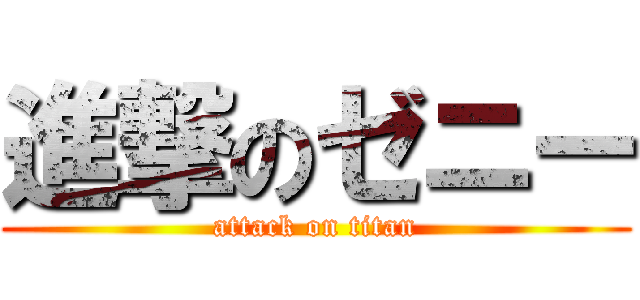 進撃のゼニー

attack on titan